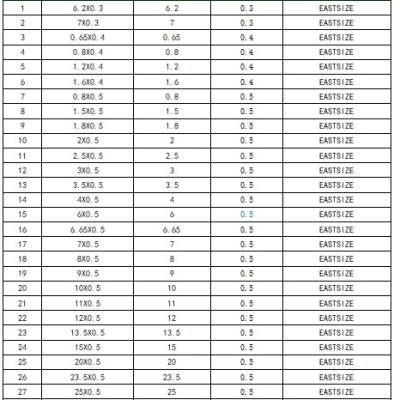 | 1 | 6.2X0.3 | 6.2 | 0.3 | EASTSIZE |
|---|---|---|---|---|
| 2 | 7X0.3 | 7 | 0.3 | EASTSIZE |
| 3 | 0.65X0.4 | 0.65 | 0.4 | EASTSIZE |
| 4 | 0.8X0.4 | 0.8 | 0.4 | EASTSIZE |
| 5 | 1.2X0.4 | 1.2 | 0.4 | EASTSIZE |
| 6 | 1.6X0.4 | 1.6 | 0.4 | EASTSIZE |
| 7 | 0.8X0.5 | 0.8 | 0.5 | EASTSIZE |
| 8 | 1.5X0.5 | 1.5 | 0.5 | EASTSIZE |
| 9 | 1.8X0.5 | 1.8 | 0.5 | EASTSIZE |
| 10 | 2X0.5 | 2 | 0.5 | EASTSIZE |
| 11 | 2.5X0.5 | 2.5 | 0.5 | EASTSIZE |
| 12 | 3X0.5 | 3 | 0.5 | EASTSIZE |
| 13 | 3.5X0.5 | 3.5 | 0.5 | EASTSIZE |
| 14 | 4X0.5 | 4 | 0.5 | EASTSIZE |
| 15 | 6X0.5 | 6 | 0.5 | EASTSIZE |
| 16 | 6.65X0.5 | 6.65 | 0.5 | EASTSIZE |
| 17 | 7X0.5 | 7 | 0.5 | EASTSIZE |
| 18 | 8X0.5 | 8 | 0.5 | EASTSIZE |
| 19 | 9X0.5 | 9 | 0.5 | EASTSIZE |
| 20 | 10X0.5 | 10 | 0.5 | EASTSIZE |
| 21 | 11X0.5 | 11 | 0.5 | EASTSIZE |
| 22 | 12X0.5 | 12 | 0.5 | EASTSIZE |
| 23 | 13.5X0.5 | 13.5 | 0.5 | EASTSIZE |
| 24 | 15X0.5 | 15 | 0.5 | EASTSIZE |
| 25 | 20X0.5 | 20 | 0.5 | EASTSIZE |
| 26 | 23.5X0.5 | 23.5 | 0.5 | EASTSIZE |
| 27 | 25X0.5 | 25 | 0.5 | EASTSIZE |